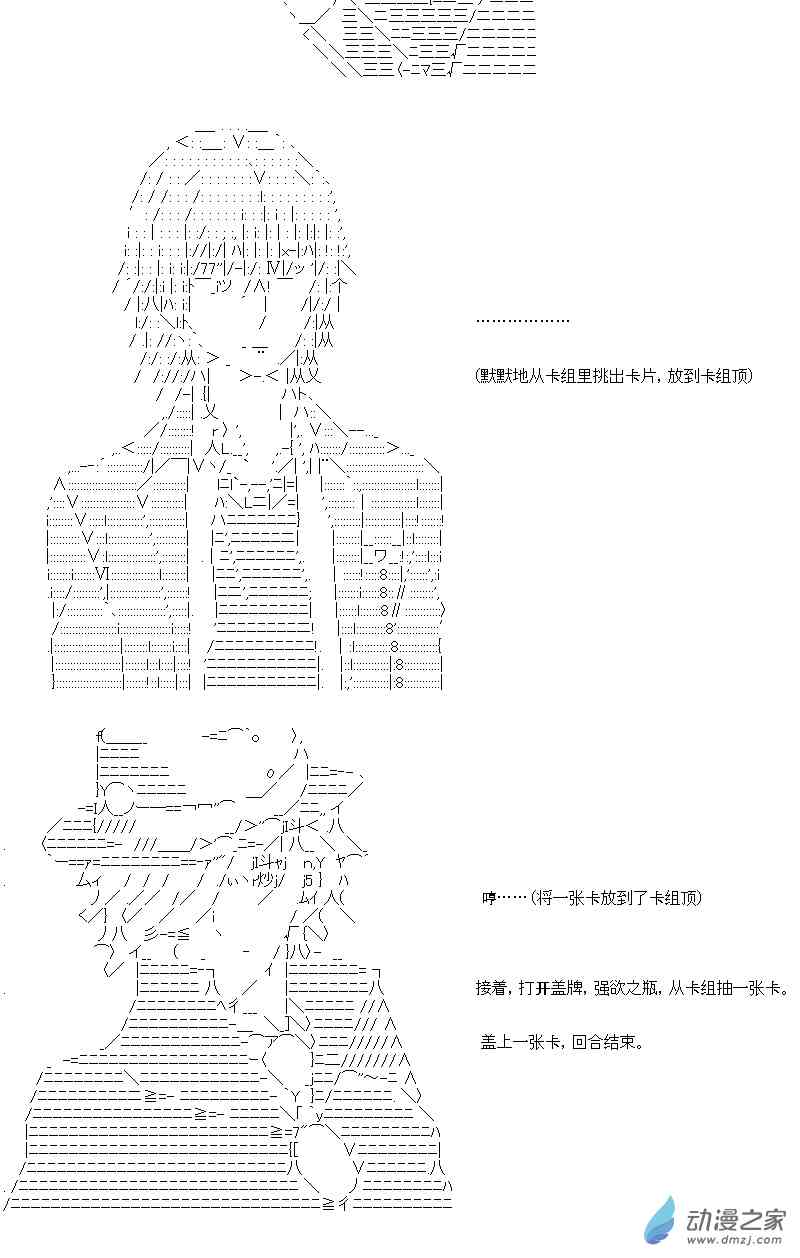 ………………

(默默地从卡组里挑出卡片，放到卡组顶)

哼……(将一张卡放到了卡组顶)

接着，打开盖牌，强欲之瓶，从卡组抽一张卡。

盖上一张卡，回合结束。

动漫之家
www.dmzj.com